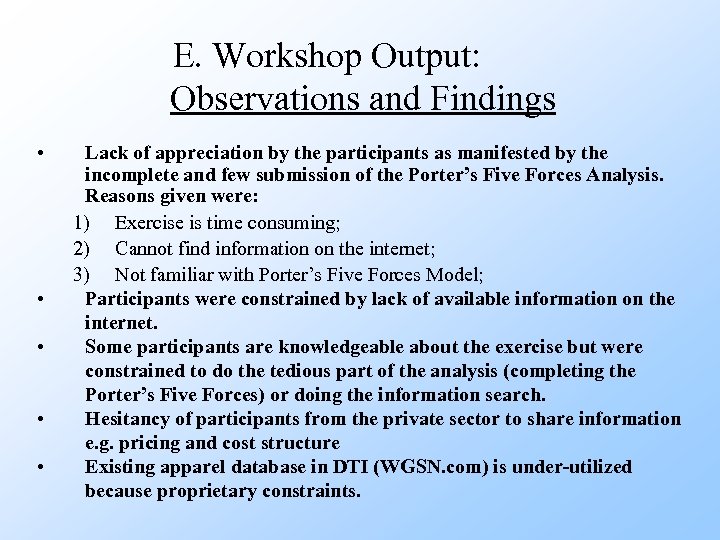 E. Workshop Output:
Observations and Findings

• Lack of appreciation by the participants as manifested by the incomplete and few submission of the Porter's Five Forces Analysis. Reasons given were:
1) Exercise is time consuming;
2) Cannot find information on the internet;
3) Not familiar with Porter's Five Forces Model;
• Participants were constrained by lack of available information on the internet.
• Some participants are knowledgeable about the exercise but were constrained to do the tedious part of the analysis (completing the Porter's Five Forces) or doing the information search.
• Hesitancy of participants from the private sector to share information e.g. pricing and cost structure
• Existing apparel database in DTI (WGSN.com) is under-utilized because proprietary constraints.